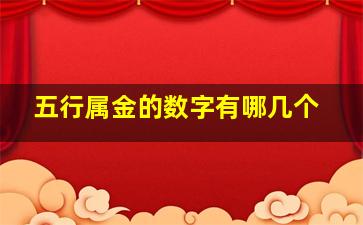 五行属金的数字有哪几个